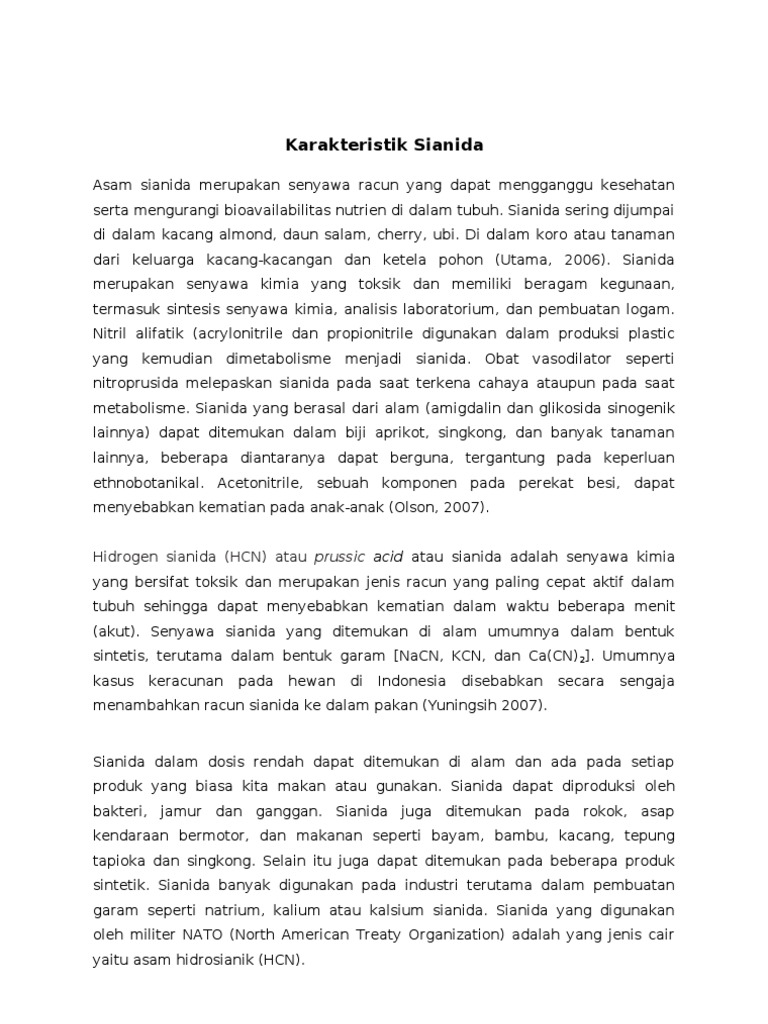 Karakteristik Sianida

Asam sianida merupakan senyawa racun yang dapat mengganggu kesehatan serta mengurangi bioavailabilitas nutrien di dalam tubuh. Sianida sering dijumpai di dalam kacang almond, daun salam, cherry, ubi. Di dalam koro atau tanaman dari keluarga kacang-kacangan dan ketela pohon (Utama, 2006). Sianida merupakan senyawa kimia yang toksik dan memiliki beragam kegunaan, termasuk sintesis senyawa kimia, analisis laboratorium, dan pembuatan logam. Nitril alifatik (acrylonitrile dan propionitrile digunakan dalam produksi plastic yang kemudian dimetabolisme menjadi sianida. Obat vasodilator seperti nitroprusida melepaskan sianida pada saat terkena cahaya ataupun pada saat metabolisme. Sianida yang berasal dari alam (amigdalin dan glikosida sinogenik lainnya) dapat ditemukan dalam biji aprikot, singkong, dan banyak tanaman lainnya, beberapa diantaranya dapat berguna, tergantung pada keperluan ethnobotanikal. Acetonitrile, sebuah komponen pada perekat besi, dapat menyebabkan kematian pada anak-anak (Olson, 2007).

Hidrogen sianida (HCN) atau prussic acid atau sianida adalah senyawa kimia yang bersifat toksik dan merupakan jenis racun yang paling cepat aktif dalam tubuh sehingga dapat menyebabkan kematian dalam waktu beberapa menit (akut). Senyawa sianida yang ditemukan di alam umumnya dalam bentuk sintetis, terutama dalam bentuk garam [NaCN, KCN, dan $Ca(CN)_2$]. Umumnya kasus keracunan pada hewan di Indonesia disebabkan secara sengaja menambahkan racun sianida ke dalam pakan (Yuningsih 2007).

Sianida dalam dosis rendah dapat ditemukan di alam dan ada pada setiap produk yang biasa kita makan atau gunakan. Sianida dapat diproduksi oleh bakteri, jamur dan ganggan. Sianida juga ditemukan pada rokok, asap kendaraan bermotor, dan makanan seperti bayam, bambu, kacang, tepung tapioka dan singkong. Selain itu juga dapat ditemukan pada beberapa produk sintetik. Sianida banyak digunakan pada industri terutama dalam pembuatan garam seperti natrium, kalium atau kalsium sianida. Sianida yang digunakan oleh militer NATO (North American Treaty Organization) adalah yang jenis cair yaitu asam hidrosianik (HCN).